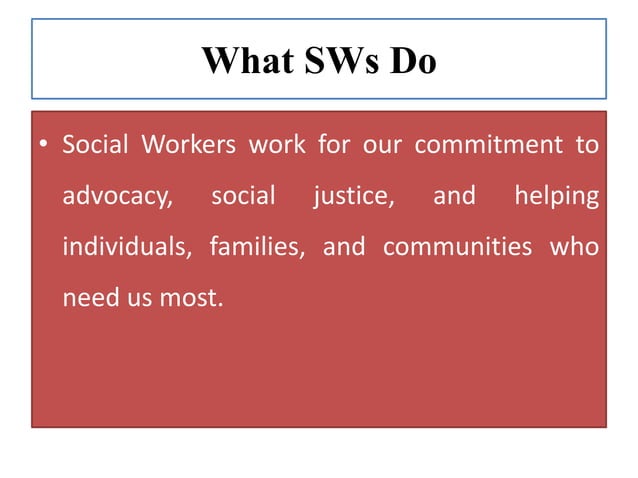 What SWs Do

• Social Workers work for our commitment to advocacy, social justice, and helping individuals, families, and communities who need us most.